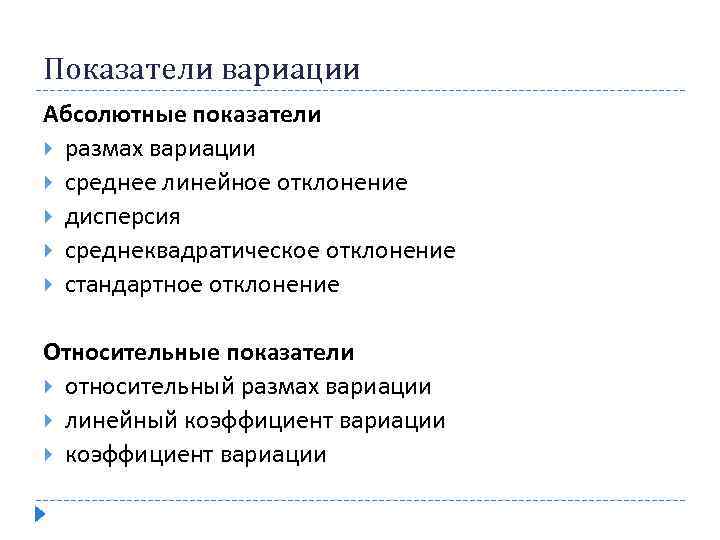 Показатели вариации

Абсолютные показатели

размах вариации
среднее линейное отклонение
дисперсия
среднеквадратическое отклонение
стандартное отклонение

Относительные показатели

относительный размах вариации
линейный коэффициент вариации
коэффициент вариации